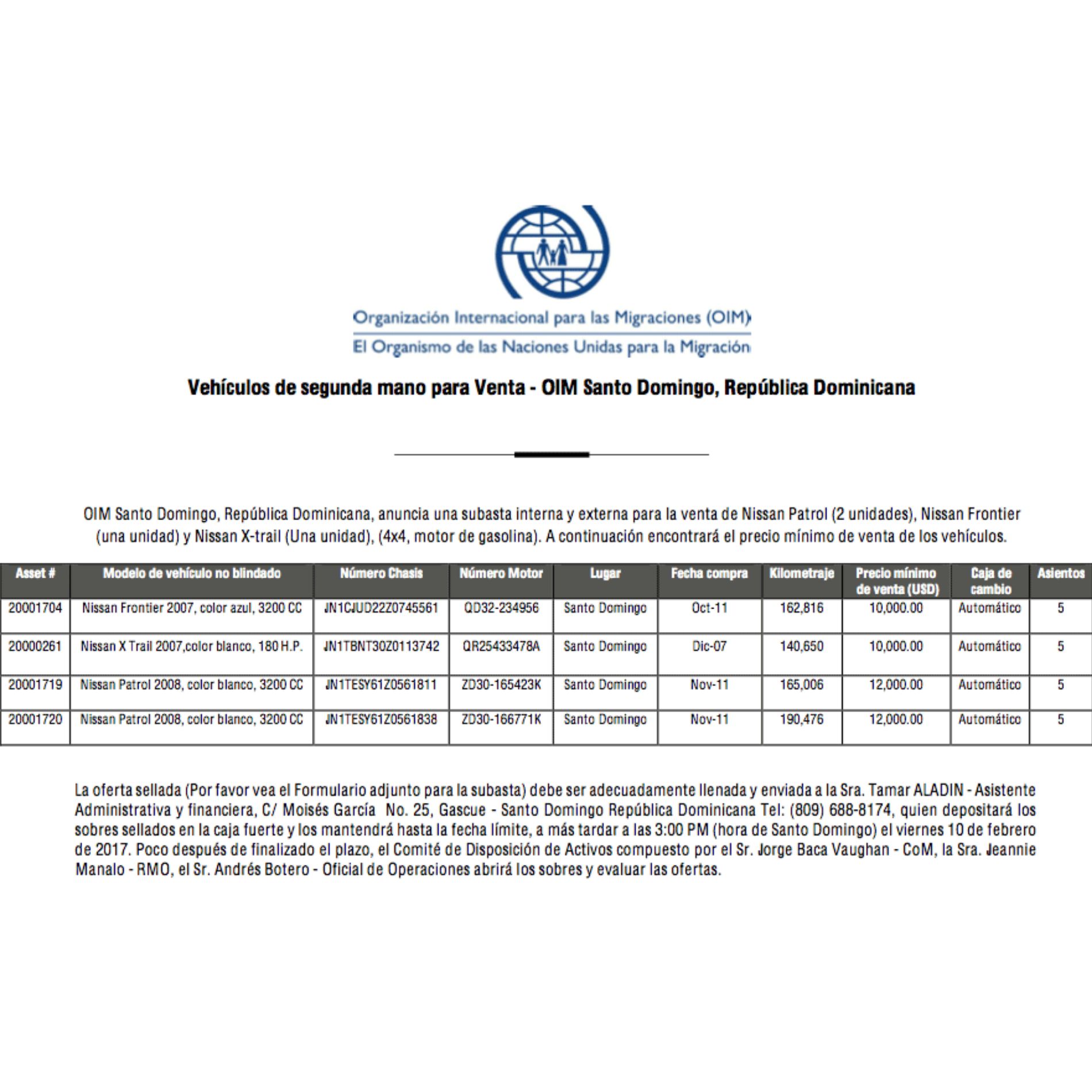 Organización Internacional para las Migraciones (OIM)
El Organismo de las Naciones Unidas para la Migración

Vehículos de segunda mano para Venta - OIM Santo Domingo, República Dominicana

OIM Santo Domingo, República Dominicana, anuncia una subasta interna y externa para la venta de Nissan Patrol (2 unidades), Nissan Frontier (una unidad) y Nissan X-trail (Una unidad), (4x4, motor de gasolina). A continuación encontrará el precio mínimo de venta de los vehículos.

| Asset # | Modelo de vehículo no blindado | Número Chasis | Número Motor | Lugar | Fecha compra | Kilometraje | Precio mínimo de venta (USD) | Caja de cambio | Asientos |
|---|---|---|---|---|---|---|---|---|---|
| 20001704 | Nissan Frontier 2007, color azul, 3200 CC | JN1CJUD22Z0745561 | QD32-234956 | Santo Domingo | Oct-11 | 162,816 | 10,000.00 | Automático | 5 |
| 20000261 | Nissan X Trail 2007,color blanco, 180 H.P. | JN1TBNT30Z0113742 | QR25433478A | Santo Domingo | Dic-07 | 140,650 | 10,000.00 | Automático | 5 |
| 20001719 | Nissan Patrol 2008, color blanco, 3200 CC | JN1TESY61Z0561811 | ZD30-165423K | Santo Domingo | Nov-11 | 165,006 | 12,000.00 | Automático | 5 |
| 20001720 | Nissan Patrol 2008, color blanco, 3200 CC | JN1TESY61Z0561838 | ZD30-166771K | Santo Domingo | Nov-11 | 190,476 | 12,000.00 | Automático | 5 |

La oferta sellada (Por favor vea el Formulario adjunto para la subasta) debe ser adecuadamente llenada y enviada a la Sra. Tamar ALADIN - Asistente Administrativa y financiera, C/ Moisés García No. 25, Gascue - Santo Domingo República Dominicana Tel: (809) 688-8174, quien depositará los sobres sellados en la caja fuerte y los mantendrá hasta la fecha límite, a más tardar a las 3:00 PM (hora de Santo Domingo) el viernes 10 de febrero de 2017. Poco después de finalizado el plazo, el Comité de Disposición de Activos compuesto por el Sr. Jorge Baca Vaughan - CoM, la Sra. Jeannie Manalo - RMO, el Sr. Andrés Botero - Oficial de Operaciones abrirá los sobres y evaluar las ofertas.